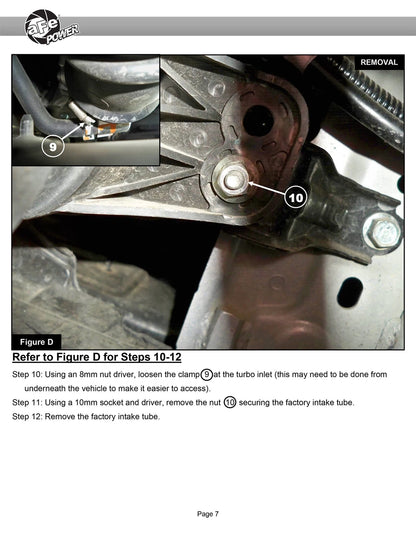 aFe POWER

REMOVAL

9

10

Figure D

Refer to Figure D for Steps 10-12

Step 10: Using an 8mm nut driver, loosen the clamp 9 at the turbo inlet (this may need to be done from underneath the vehicle to make it easier to access).

Step 11: Using a 10mm socket and driver, remove the nut 10 securing the factory intake tube.

Step 12: Remove the factory intake tube.

Page 7